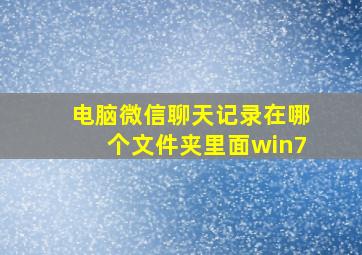 电脑微信聊天记录在哪个文件夹里面win7